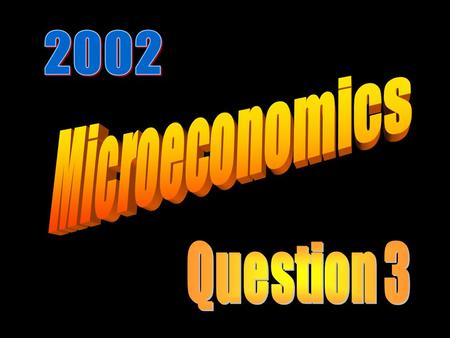 2002

Microeconomics

Question 3